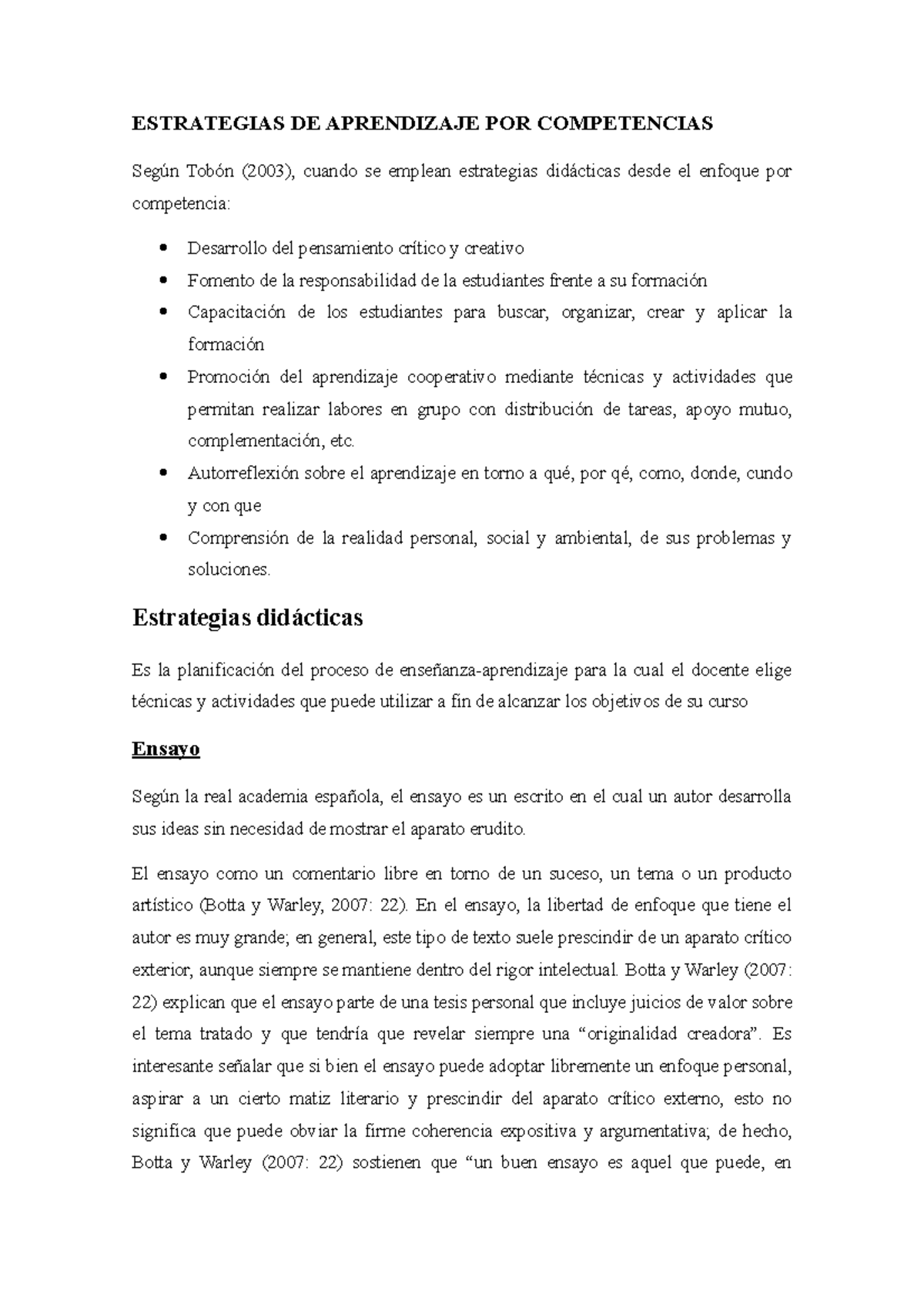 ESTRATEGIAS DE APRENDIZAJE POR COMPETENCIAS

Según Tobón (2003), cuando se emplean estrategias didácticas desde el enfoque por competencia:

• Desarrollo del pensamiento crítico y creativo
• Fomento de la responsabilidad de la estudiantes frente a su formación
• Capacitación de los estudiantes para buscar, organizar, crear y aplicar la formación
• Promoción del aprendizaje cooperativo mediante técnicas y actividades que permitan realizar labores en grupo con distribución de tareas, apoyo mutuo, complementación, etc.
• Autorreflexión sobre el aprendizaje en torno a qué, por qé, como, donde, cundo y con que
• Comprensión de la realidad personal, social y ambiental, de sus problemas y soluciones.

Estrategias didácticas

Es la planificación del proceso de enseñanza-aprendizaje para la cual el docente elige técnicas y actividades que puede utilizar a fin de alcanzar los objetivos de su curso

Ensayo

Según la real academia española, el ensayo es un escrito en el cual un autor desarrolla sus ideas sin necesidad de mostrar el aparato erudito.

El ensayo como un comentario libre en torno de un suceso, un tema o un producto artístico (Botta y Warley, 2007: 22). En el ensayo, la libertad de enfoque que tiene el autor es muy grande; en general, este tipo de texto suele prescindir de un aparato crítico exterior, aunque siempre se mantiene dentro del rigor intelectual. Botta y Warley (2007: 22) explican que el ensayo parte de una tesis personal que incluye juicios de valor sobre el tema tratado y que tendría que revelar siempre una "originalidad creadora". Es interesante señalar que si bien el ensayo puede adoptar libremente un enfoque personal, aspirar a un cierto matiz literario y prescindir del aparato crítico externo, esto no significa que puede obviar la firme coherencia expositiva y argumentativa; de hecho, Botta y Warley (2007: 22) sostienen que "un buen ensayo es aquel que puede, en